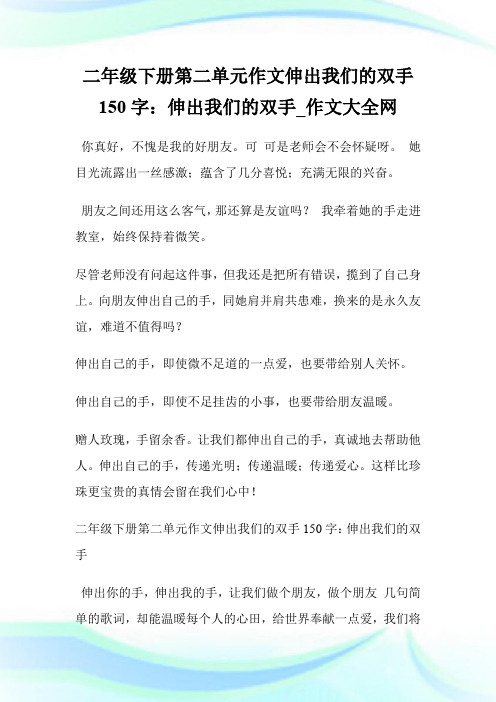 二年级下册第二单元作文伸出我们的双手150字：伸出我们的双手_作文大全网

你真好，不愧是我的好朋友。可 可是老师会不会怀疑呀。 她目光流露出一丝感激；蕴含了几分喜悦；充满无限的兴奋。

朋友之间还用这么客气，那还算是友谊吗？ 我牵着她的手走进教室，始终保持着微笑。

尽管老师没有问起这件事，但我还是把所有错误，揽到了自己身上。向朋友伸出自己的手，同她肩并肩共患难，换来的是永久友谊，难道不值得吗？

伸出自己的手，即使微不足道的一点爱，也要带给别人关怀。

伸出自己的手，即使不足挂齿的小事，也要带给朋友温暖。

赠人玫瑰，手留余香。让我们都伸出自己的手，真诚地去帮助他人。伸出自己的手，传递光明；传递温暖；传递爱心。这样比珍珠更宝贵的真情会留在我们心中！

二年级下册第二单元作文伸出我们的双手150字：伸出我们的双手

伸出你的手，伸出我的手，让我们做个朋友，做个朋友 几句简单的歌词，却能温暖每个人的心田，给世界奉献一点爱，我们将